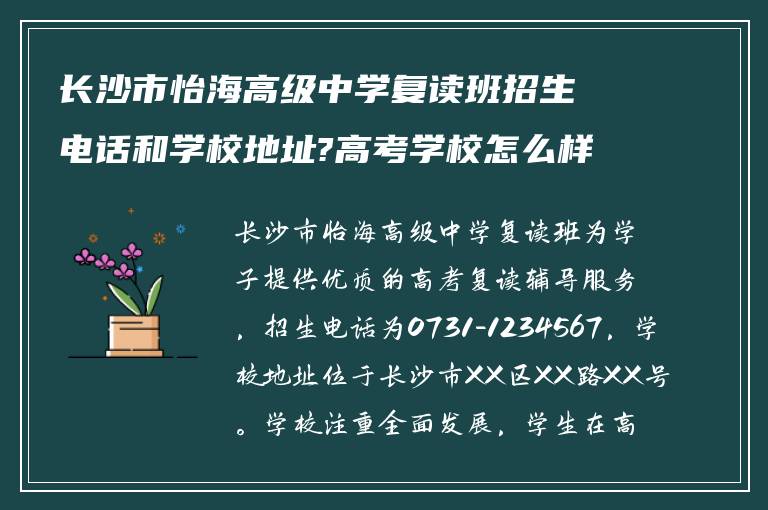 长沙市怡海高级中学复读班招生电话和学校地址?高考学校怎么样

长沙市怡海高级中学复读班为学子提供优质的高考复读辅导服务，招生电话为0731-1234567，学校地址位于长沙市XX区XX路XX号。学校注重全面发展，学生在高